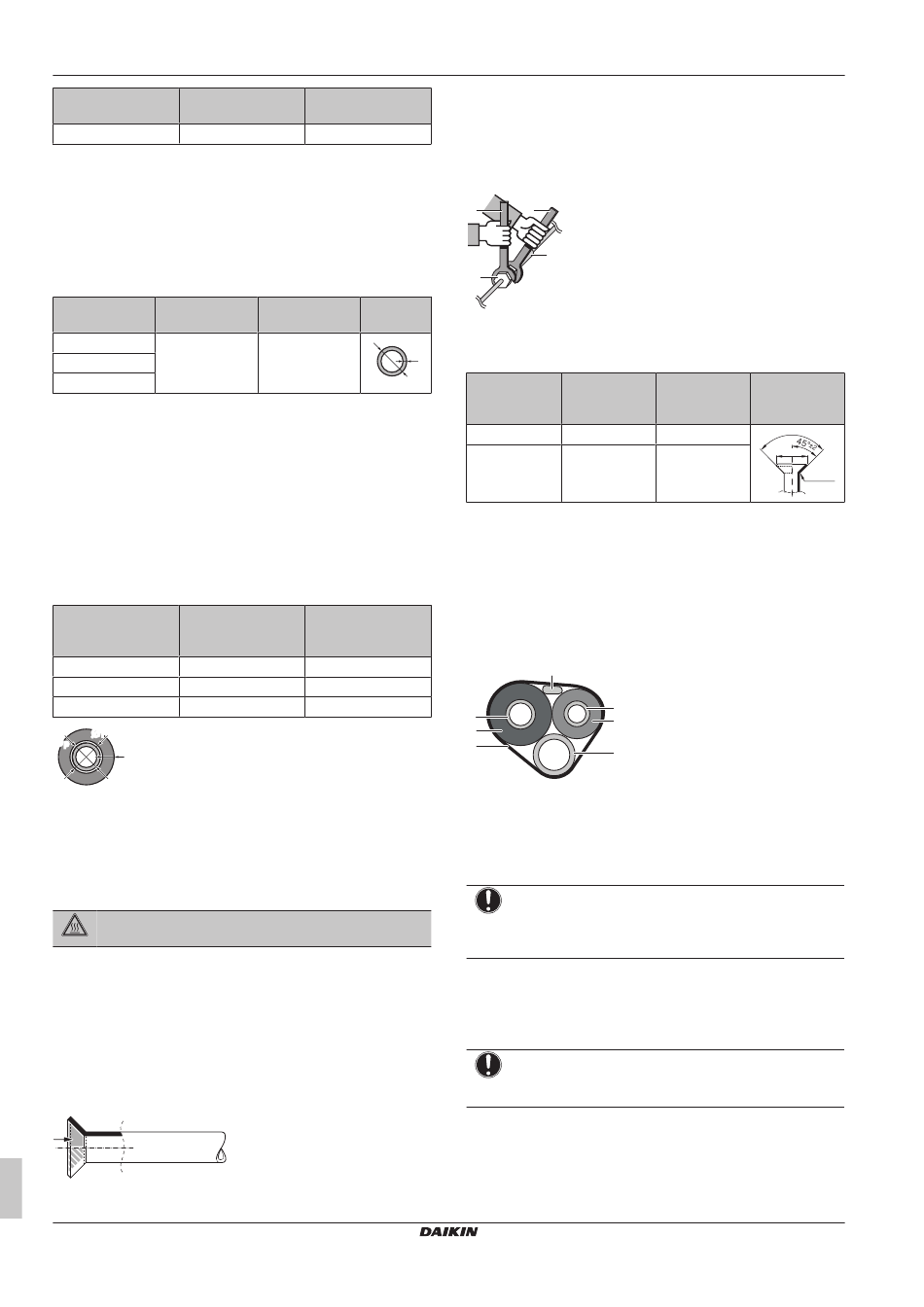 45°±2

DAIKIN